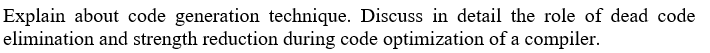 Explain about code generation technique. Discuss in detail the role of dead code elimination and strength reduction during code optimization of a compiler.